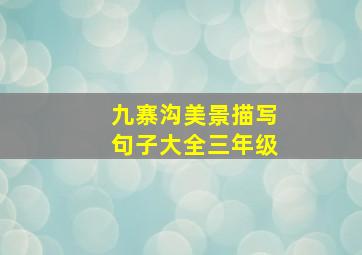 九寨沟美景描写
句子大全三年级